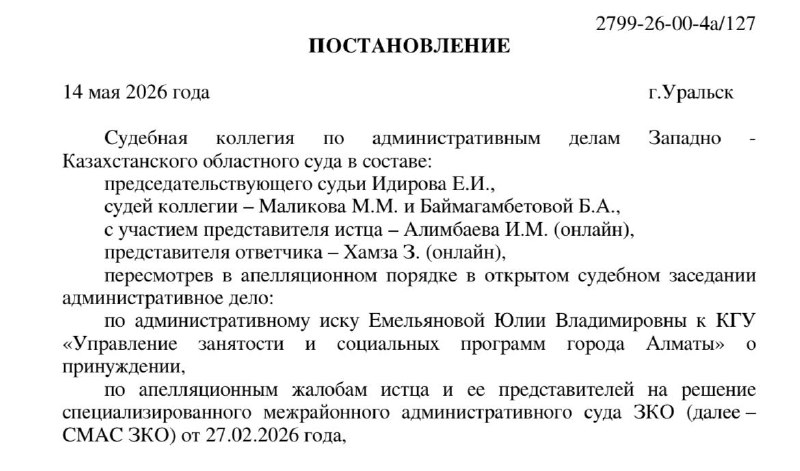 2799-26-00-4а/127

ПОСТАНОВЛЕНИЕ

14 мая 2026 года г.Уральск

Судебная коллегия по административным делам Западно - Казахстанского областного суда в составе:

председательствующего судьи Идирова Е.И.,

судей коллегии – Маликова М.М. и Баймагамбетовой Б.А.,

с участием представителя истца – Алимбаева И.М. (онлайн),

представителя ответчика – Хамза З. (онлайн),

пересмотрев в апелляционном порядке в открытом судебном заседании административное дело:

по административному иску Емельяновой Юлии Владимировны к КГУ «Управление занятости и социальных программ города Алматы» о принуждении,

по апелляционным жалобам истца и ее представителей на решение специализированного межрайонного административного суда ЗКО (далее – СМАС ЗКО) от 27.02.2026 года,